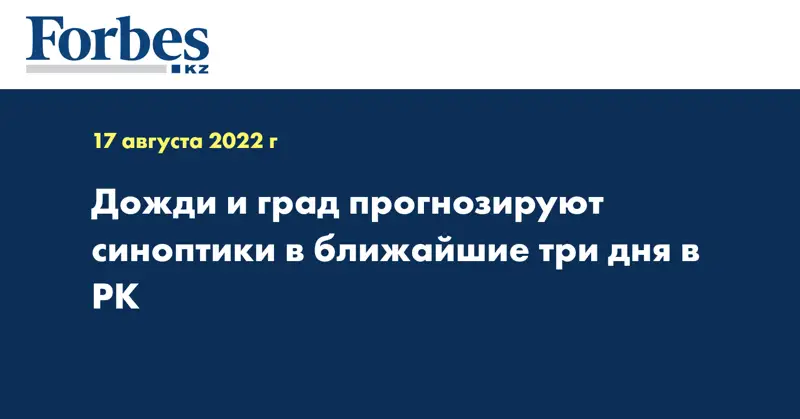 Forbes
KZ

17 августа 2022 г

Дожди и град прогнозируют синоптики в ближайшие три дня в РК